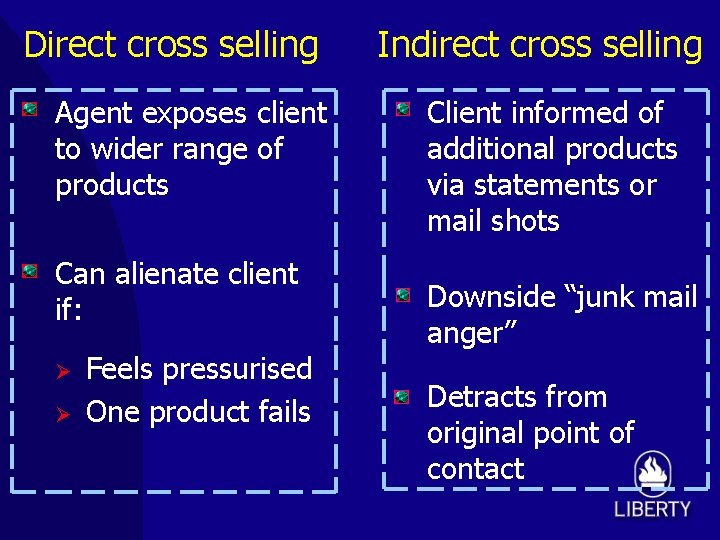 Direct cross selling

Agent exposes client to wider range of products

Can alienate client if:

Feels pressurised

One product fails

Indirect cross selling

Client informed of additional products via statements or mail shots

Downside “junk mail anger”

Detracts from original point of contact

LIBERTY